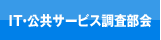 IT･公共サービス調査部会